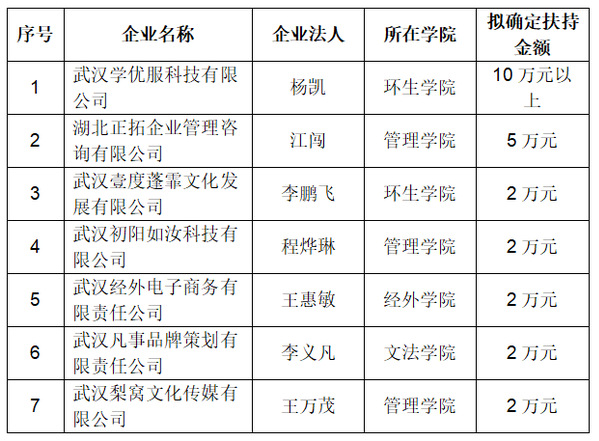 | 序号 | 企业名称 | 企业法人 | 所在学院 | 拟确定扶持金额 |
|---|---|---|---|---|
| 1 | 武汉学优服科技有限公司 | 杨凯 | 环生学院 | 10万元以上 |
| 2 | 湖北正拓企业管理咨询有限公司 | 江闯 | 管理学院 | 5万元 |
| 3 | 武汉壹度蓬霏文化发展有限公司 | 李鹏飞 | 环生学院 | 2万元 |
| 4 | 武汉初阳如汝科技有限公司 | 程烨琳 | 管理学院 | 2万元 |
| 5 | 武汉经外电子商务有限责任公司 | 王惠敏 | 经外学院 | 2万元 |
| 6 | 武汉凡事品牌策划有限责任公司 | 李义凡 | 文法学院 | 2万元 |
| 7 | 武汉梨窝文化传媒有限公司 | 王万茂 | 管理学院 | 2万元 |